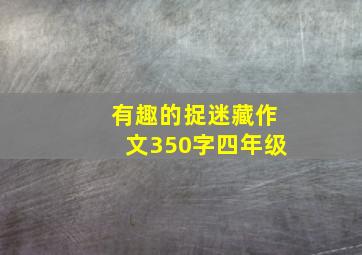 有趣的捉迷藏作文350字四年级